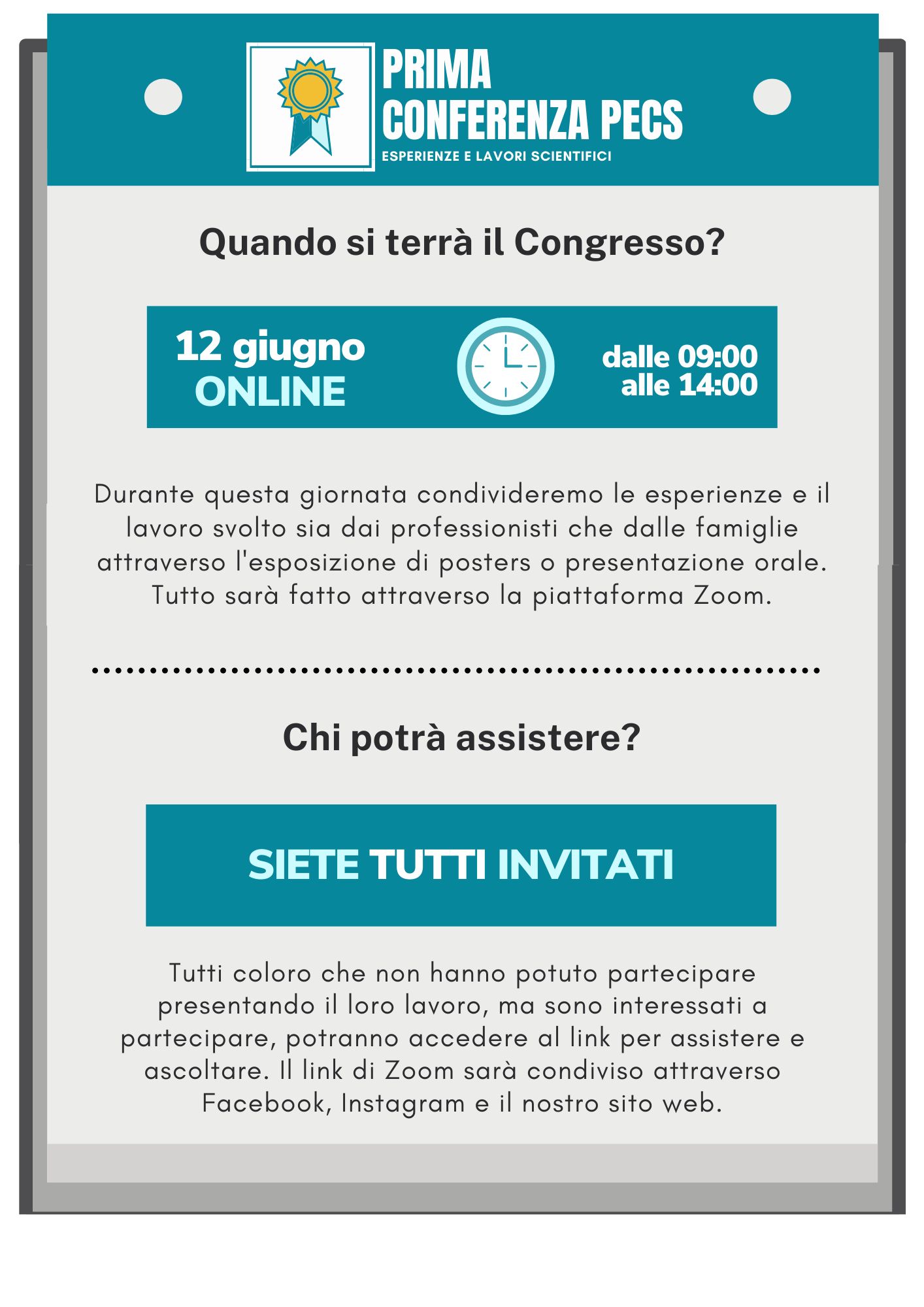 PRIMA
CONFERENZA PECS
ESPERIENZE E LAVORI SCIENTIFICI

Quando si terrà il Congresso?

12 giugno
ONLINE

dalle 09:00
alle 14:00

Durante questa giornata condivideremo le esperienze e il lavoro svolto sia dai professionisti che dalle famiglie attraverso l'esposizione di posters o presentazione orale. Tutto sarà fatto attraverso la piattaforma Zoom.

Chi potrà assistere?

SIETE TUTTI INVITATI

Tutti coloro che non hanno potuto partecipare presentando il loro lavoro, ma sono interessati a partecipare, potranno accedere al link per assistere e ascoltare. Il link di Zoom sarà condiviso attraverso Facebook, Instagram e il nostro sito web.